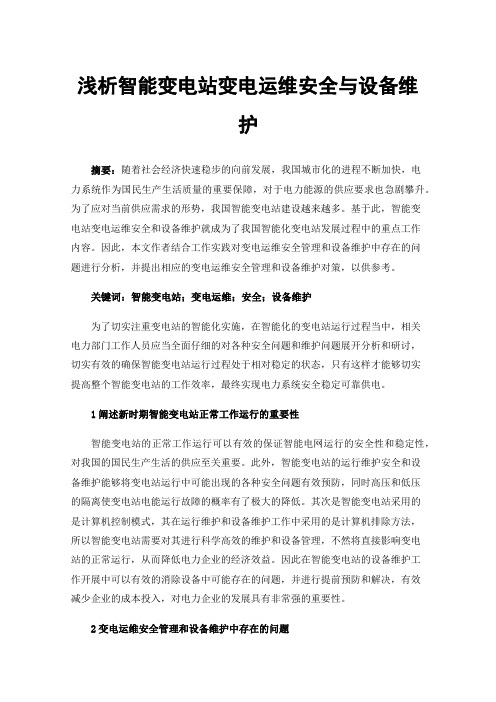 浅析智能变电站变电运维安全与设备维护

摘要：随着社会经济快速稳步的向前发展，我国城市化的进程不断加快，电力系统作为国民生产生活质量的重要保障，对于电力能源的供应要求也急剧攀升。为了应对当前供应需求的形势，我国智能变电站建设越来越多。基于此，智能变电站变电运维安全和设备维护就成为了我国智能化变电站发展过程中的重点工作内容。因此，本文作者结合工作实践对变电运维安全管理和设备维护中存在的问题进行分析，并提出相应的变电运维安全管理和设备维护对策，以供参考。

关键词：智能变电站；变电运维；安全；设备维护

为了切实注重变电站的智能化实施，在智能化的变电站运行过程当中，相关电力部门工作人员应当全面仔细的对各种安全问题和维护问题展开分析和研讨，切实有效的确保智能变电站运行过程处于相对稳定的状态，只有这样才能够切实提高整个智能变电站的工作效率，最终实现电力系统安全稳定可靠供电。

1 阐述新时期智能变电站正常工作运行的重要性

智能变电站的正常工作运行可以有效的保证智能电网运行的安全性和稳定性，对我国的国民生产生活的供应至关重要。此外，智能变电站的运行维护安全和设备维护能够将变电站运行中可能出现的各种安全问题有效预防，同时高压和低压的隔离使变电站电能运行故障的概率有了极大的降低。其次是智能变电站采用的是计算机控制模式，其在运行维护和设备维护工作中采用的是计算机排除方法，所以智能变电站需要对其进行科学高效的维护和设备管理，不然将直接影响变电站的正常运行，从而降低电力企业的经济效益。因此在智能变电站的设备维护工作开展中可以有效的消除设备中可能存在的问题，并进行提前预防和解决，有效减少企业的成本投入，对电力企业的发展具有非常强的重要性。

2 变电运维安全管理和设备维护中存在的问题